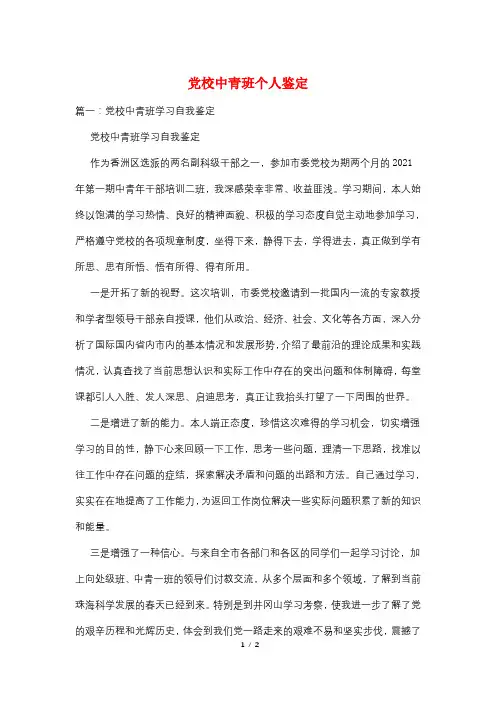 党校中青班个人鉴定

篇一：党校中青班学习自我鉴定

党校中青班学习自我鉴定

作为香洲区选派的两名副科级干部之一，参加市委党校为期两个月的2021年第一期中青年干部培训二班，我深感荣幸非常、收益匪浅。学习期间，本人始终以饱满的学习热情、良好的精神面貌、积极的学习态度自觉主动地参加学习，严格遵守党校的各项规章制度，坐得下来，静得下去，学得进去，真正做到学有所思、思有所悟、悟有所得、得有所用。

一是开拓了新的视野。这次培训，市委党校邀请到一批国内一流的专家教授和学者型领导干部亲自授课，他们从政治、经济、社会、文化等各方面，深入分析了国际国内省内市内的基本情况和发展形势，介绍了最前沿的理论成果和实践情况，认真查找了当前思想认识和实际工作中存在的突出问题和体制障碍，每堂课都引人入胜、发人深思、启迪思考，真正让我抬头打望了一下周围的世界。

二是增进了新的能力。本人端正态度，珍惜这次难得的学习机会，切实增强学习的目的性，静下心来回顾一下工作，思考一些问题，理清一下思路，找准以往工作中存在问题的症结，探索解决矛盾和问题的出路和方法。自己通过学习，实实在在地提高了工作能力，为返回工作岗位解决一些实际问题积累了新的知识和能量。

三是增强了一种信心。与来自全市各部门和各区的同学们一起学习讨论，加上向处级班、中青一班的领导们讨教交流，从多个层面和多个领域，了解到当前珠海科学发展的春天已经到来。特别是到井冈山学习考察，使我进一步了解了党的艰辛历程和光辉历史，体会到我们党一路走来的艰难不易和坚实步伐，震撼了

1 / 2